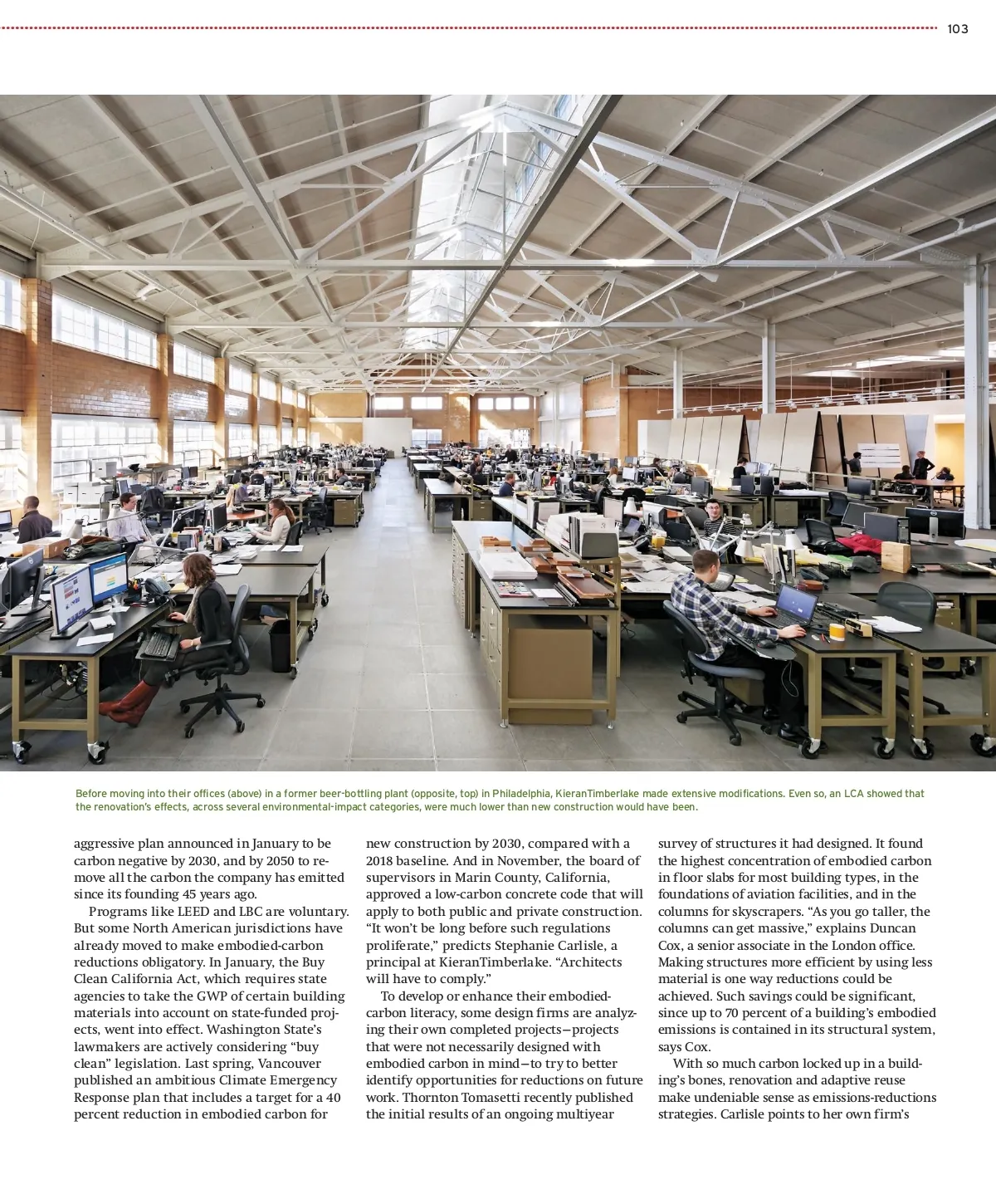 103

Before moving into their offices (above) in a former beer-bottling plant (opposite, top) in Philadelphia, KieranTimberlake made extensive modifications. Even so, an LCA showed that the renovation's effects, across several environmental-impact categories, were much lower than new construction would have been.

aggressive plan announced in January to be carbon negative by 2030, and by 2050 to remove all the carbon the company has emitted since its founding 45 years ago.

Programs like LEED and LBC are voluntary. But some North American jurisdictions have already moved to make embodied-carbon reductions obligatory. In January, the Buy Clean California Act, which requires state agencies to take the GWP of certain building materials into account on state-funded projects, went into effect. Washington State's lawmakers are actively considering "buy clean" legislation. Last spring, Vancouver published an ambitious Climate Emergency Response plan that includes a target for a 40 percent reduction in embodied carbon for

new construction by 2030, compared with a 2018 baseline. And in November, the board of supervisors in Marin County, California, approved a low-carbon concrete code that will apply to both public and private construction. "It won't be long before such regulations proliferate," predicts Stephanie Carlisle, a principal at KieranTimberlake. "Architects will have to comply."

To develop or enhance their embodied-carbon literacy, some design firms are analyzing their own completed projects—projects that were not necessarily designed with embodied carbon in mind—to try to better identify opportunities for reductions on future work. Thornton Tomasetti recently published the initial results of an ongoing multiyear

survey of structures it had designed. It found the highest concentration of embodied carbon in floor slabs for most building types, in the foundations of aviation facilities, and in the columns for skyscrapers. "As you go taller, the columns can get massive," explains Duncan Cox, a senior associate in the London office. Making structures more efficient by using less material is one way reductions could be achieved. Such savings could be significant, since up to 70 percent of a building's embodied emissions is contained in its structural system, says Cox.

With so much carbon locked up in a building's bones, renovation and adaptive reuse make undeniable sense as emissions-reductions strategies. Carlisle points to her own firm's